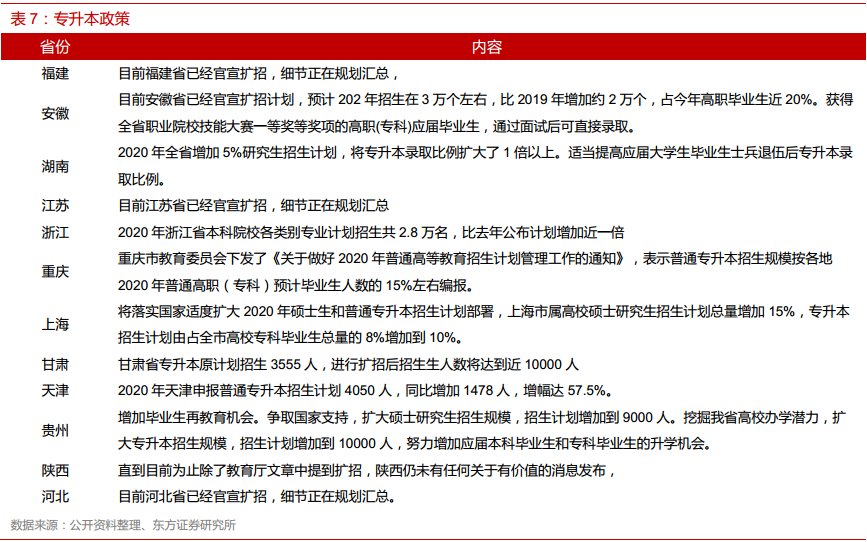 表 7：专升本政策

| 省份 | 内容 |
|---|---|
| 福建 | 目前福建省已经官宣扩招，细节正在规划汇总， |
| 安徽 | 目前安徽省已经官宣扩招计划，预计 202 年招生在 3 万个左右，比 2019 年增加约 2 万个，占今年高职毕业生近 20%。获得全省职业院校技能大赛一等奖等奖项的高职(专科)应届毕业生，通过面试后可直接录取。 |
| 湖南 | 2020 年全省增加 5%研究生招生计划，将专升本录取比例扩大了 1 倍以上。适当提高应届大学生毕业生士兵退伍后专升本录取比例。 |
| 江苏 | 目前江苏省已经官宣扩招，细节正在规划汇总 |
| 浙江 | 2020 年浙江省本科院校各类别专业计划招生共 2.8 万名，比去年公布计划增加近一倍 |
| 重庆 | 重庆市教育委员会下发了《关于做好 2020 年普通高等教育招生计划管理工作的通知》，表示普通专升本招生规模按各地 2020 年普通高职（专科）预计毕业生人数的 15%左右编报。 |
| 上海 | 将落实国家适度扩大 2020 年硕士生和普通专升本招生计划部署，上海市属高校硕士研究生招生计划总量增加 15%，专升本招生计划由占全市高校专科毕业生总量的 8%增加到 10%。 |
| 甘肃 | 甘肃省专升本原计划招生 3555 人，进行扩招后招生生人数将达到近 10000 人 |
| 天津 | 2020 年天津申报普通专升本招生计划 4050 人，同比增加 1478 人，增幅达 57.5%。 |
| 贵州 | 增加毕业生再教育机会。争取国家支持，扩大硕士研究生招生规模，招生计划增加到 9000 人。挖掘我省高校办学潜力，扩大专升本招生规模，招生计划增加到 10000 人，努力增加应届本科毕业生和专科毕业生的升学机会。 |
| 陕西 | 直到目前为止除了教育厅文章中提到扩招，陕西仍未有任何关于有价值的消息发布， |
| 河北 | 目前河北省已经官宣扩招，细节正在规划汇总。 |

数据来源：公开资料整理、东方证券研究所